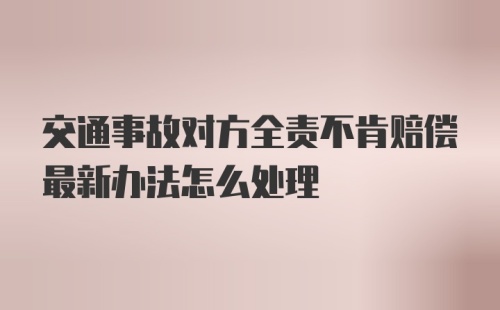 交通事故对方全责不肯赔偿最新办法怎么处理